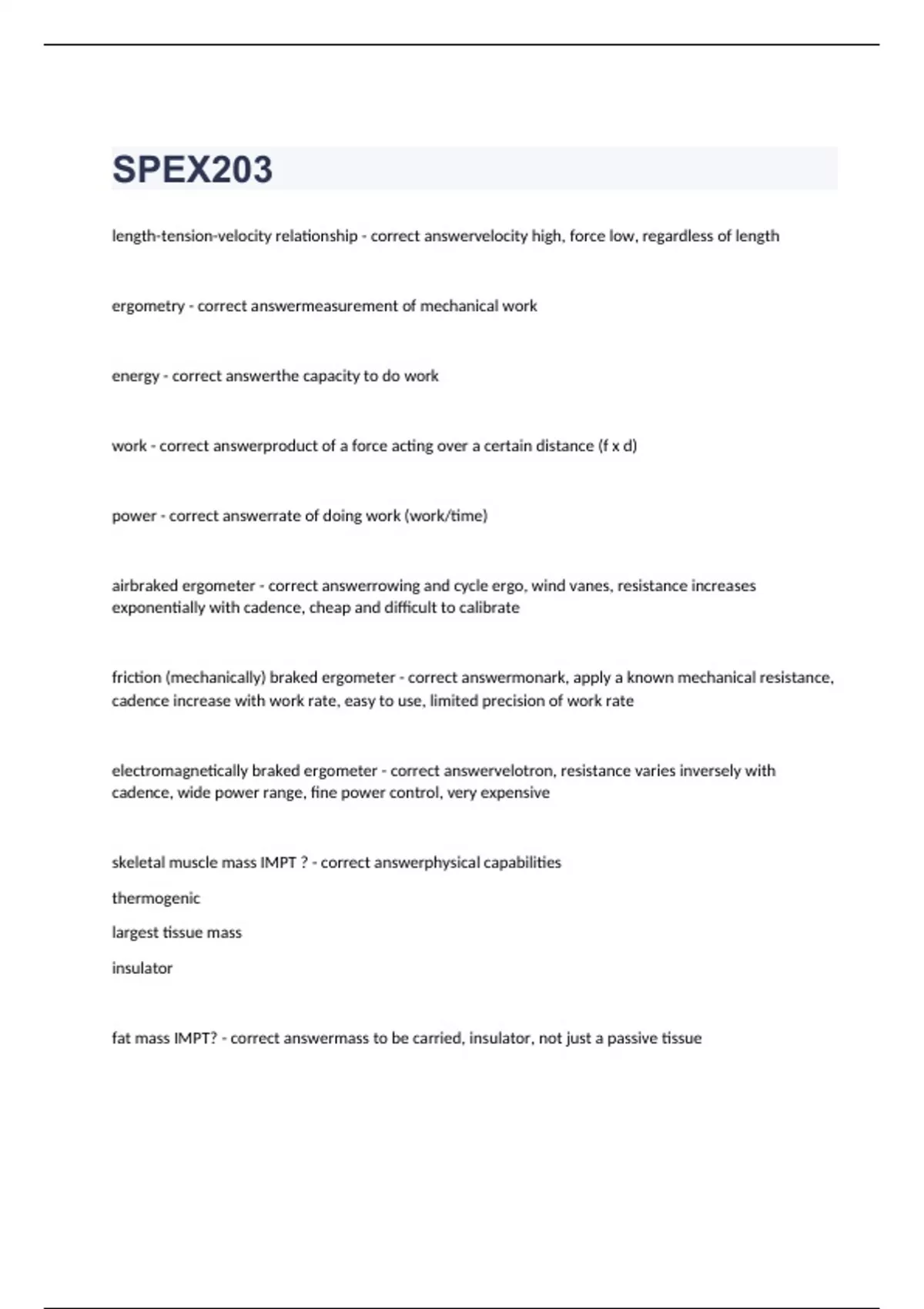 SPEX203

length-tension-velocity relationship - correct answervelocity high, force low, regardless of length

ergometry - correct answermeasurement of mechanical work

energy - correct answerthe capacity to do work

work - correct answerproduct of a force acting over a certain distance (f x d)

power - correct answerrate of doing work (work/time)

airbraked ergometer - correct answerrowing and cycle ergo, wind vanes, resistance increases exponentially with cadence, cheap and difficult to calibrate

friction (mechanically) braked ergometer - correct answermonark, apply a known mechanical resistance, cadence increase with work rate, easy to use, limited precision of work rate

electromagnetically braked ergometer - correct answervelotron, resistance varies inversely with cadence, wide power range, fine power control, very expensive

skeletal muscle mass IMPT ? - correct answerphysical capabilities

thermogenic

largest tissue mass

insulator

fat mass IMPT? - correct answermass to be carried, insulator, not just a passive tissue